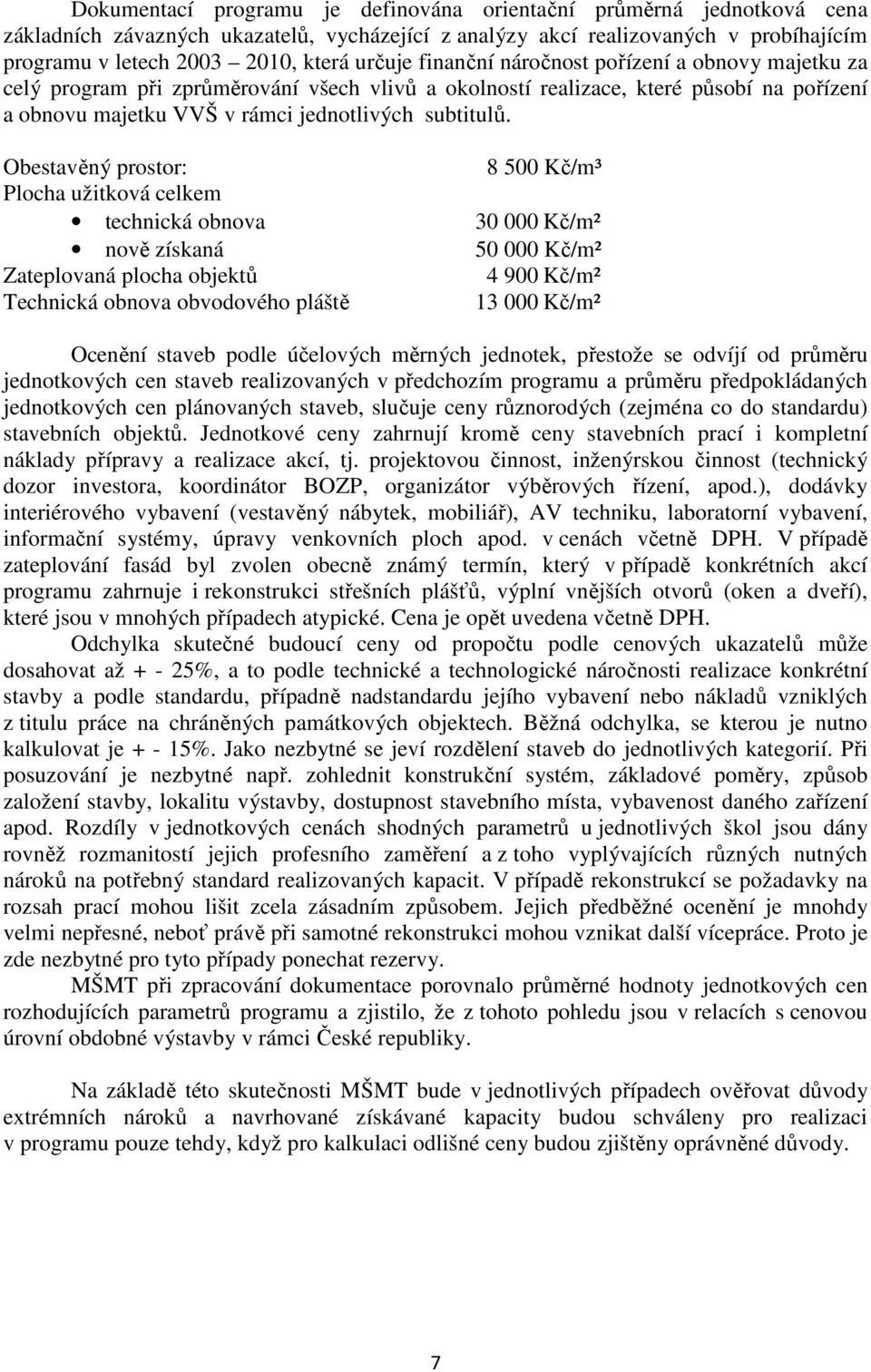 Dokumentací programu je definována orientační průměrná jednotková cena základních závazných ukazatelů, vycházející z analýzy akcí realizovaných v probíhajícím programu v letech 2003 – 2010, která určuje finanční náročnost pořízení a obnovy majetku za celý program při zprůměrování všech vlivů a okolností realizace, které působí na pořízení a obnovu majetku VVŠ v rámci jednotlivých subtitulů.

Obestavěný prostor: 8 500 Kč/m³
Plocha užitková celkem
• technická obnova 30 000 Kč/m²
• nově získaná 50 000 Kč/m²
Zateplovaná plocha objektů 4 900 Kč/m²
Technická obnova obvodového pláště 13 000 Kč/m²

Ocenění staveb podle účelových měrných jednotek, přestože se odvíjí od průměru jednotkových cen staveb realizovaných v předchozím programu a průměru předpokládaných jednotkových cen plánovaných staveb, slučuje ceny různorodých (zejména co do standardu) stavebních objektů. Jednotkové ceny zahrnují kromě ceny stavebních prací i kompletní náklady přípravy a realizace akcí, tj. projektovou činnost, inženýrskou činnost (technický dozor investora, koordinátor BOZP, organizátor výběrových řízení, apod.), dodávky interiérového vybavení (vestavěný nábytek, mobiliář), AV techniku, laboratorní vybavení, informační systémy, úpravy venkovních ploch apod. v cenách včetně DPH. V případě zateplování fasád byl zvolen obecně známý termín, který v případě konkrétních akcí programu zahrnuje i rekonstrukci střešních plášťů, výplní vnějších otvorů (oken a dveří), které jsou v mnohých případech atypické. Cena je opět uvedena včetně DPH.

Odchylka skutečné budoucí ceny od propočtu podle cenových ukazatelů může dosahovat až + - 25%, a to podle technické a technologické náročnosti realizace konkrétní stavby a podle standardu, případně nadstandardu jejího vybavení nebo nákladů vzniklých z titulu práce na chráněných památkových objektech. Běžná odchylka, se kterou je nutno kalkulovat je + - 15%. Jako nezbytné se jeví rozdělení staveb do jednotlivých kategorií. Při posuzování je nezbytné např. zohlednit konstrukční systém, základové poměry, způsob založení stavby, lokalitu výstavby, dostupnost stavebního místa, vybavenost daného zařízení apod. Rozdíly v jednotkových cenách shodných parametrů u jednotlivých škol jsou dány rovněž rozmanitostí jejich profesního zaměření a z toho vyplývajících různých nutných nároků na potřebný standard realizovaných kapacit. V případě rekonstrukcí se požadavky na rozsah prací mohou lišit zcela zásadním způsobem. Jejich předběžné ocenění je mnohdy velmi nepřesné, neboť právě při samotné rekonstrukci mohou vznikat další vícepráce. Proto je zde nezbytné pro tyto případy ponechat rezervy.

MŠMT při zpracování dokumentace porovnalo průměrné hodnoty jednotkových cen rozhodujících parametrů programu a zjistilo, že z tohoto pohledu jsou v relacích s cenovou úrovní obdobné výstavby v rámci České republiky.

Na základě této skutečnosti MŠMT bude v jednotlivých případech ověřovat důvody extrémních nároků a navrhované získávané kapacity budou schváleny pro realizaci v programu pouze tehdy, když pro kalkulaci odlišné ceny budou zjištěny oprávněné důvody.

7